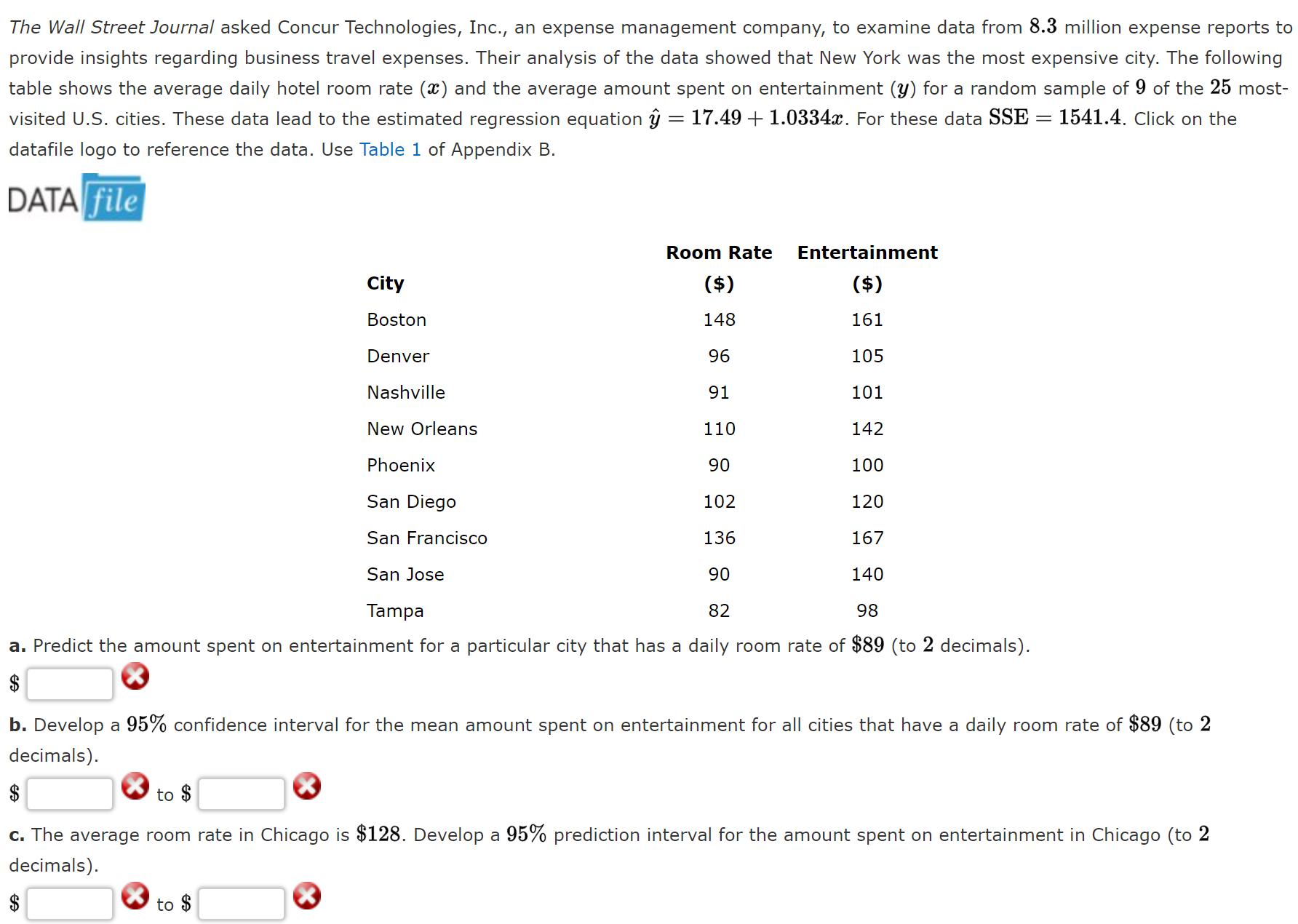 The Wall Street Journal asked Concur Technologies, Inc., an expense management company, to examine data from $8.3$ million expense reports to provide insights regarding business travel expenses. Their analysis of the data showed that New York was the most expensive city. The following table shows the average daily hotel room rate ($x$) and the average amount spent on entertainment ($y$) for a random sample of $9$ of the $25$ most-visited U.S. cities. These data lead to the estimated regression equation $\hat{y} = 17.49 + 1.0334x$. For these data $\text{SSE} = 1541.4$. Click on the datafile logo to reference the data. Use Table 1 of Appendix B.

DATA file

| City | Room Rate ($) | Entertainment ($) |
|---|---|---|
| Boston | 148 | 161 |
| Denver | 96 | 105 |
| Nashville | 91 | 101 |
| New Orleans | 110 | 142 |
| Phoenix | 90 | 100 |
| San Diego | 102 | 120 |
| San Francisco | 136 | 167 |
| San Jose | 90 | 140 |
| Tampa | 82 | 98 |

a. Predict the amount spent on entertainment for a particular city that has a daily room rate of $\$89$ (to $2$ decimals).

$

b. Develop a $95\%$ confidence interval for the mean amount spent on entertainment for all cities that have a daily room rate of $\$89$ (to $2$ decimals).

$ to $

c. The average room rate in Chicago is $\$128$. Develop a $95\%$ prediction interval for the amount spent on entertainment in Chicago (to $2$ decimals).

$ to $